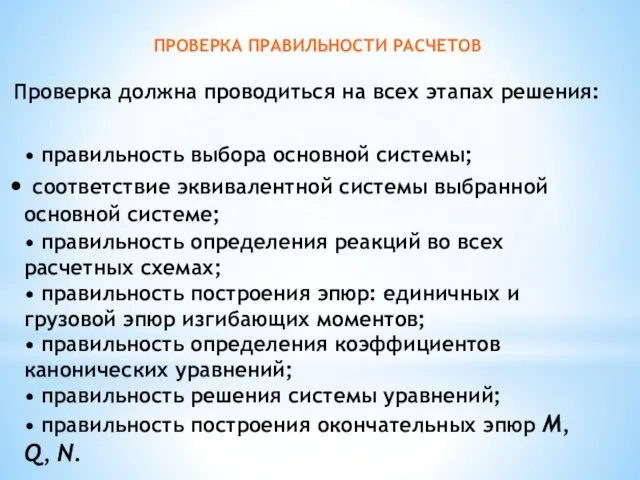 ПРОВЕРКА ПРАВИЛЬНОСТИ РАСЧЕТОВ

Проверка должна проводиться на всех этапах решения:

• правильность выбора основной системы;

• соответствие эквивалентной системы выбранной основной системе;

• правильность определения реакций во всех расчетных схемах;

• правильность построения эпюр: единичных и грузовой эпюр изгибающих моментов;

• правильность определения коэффициентов канонических уравнений;

• правильность решения системы уравнений;

• правильность построения окончательных эпюр $M$, $Q$, $N$.